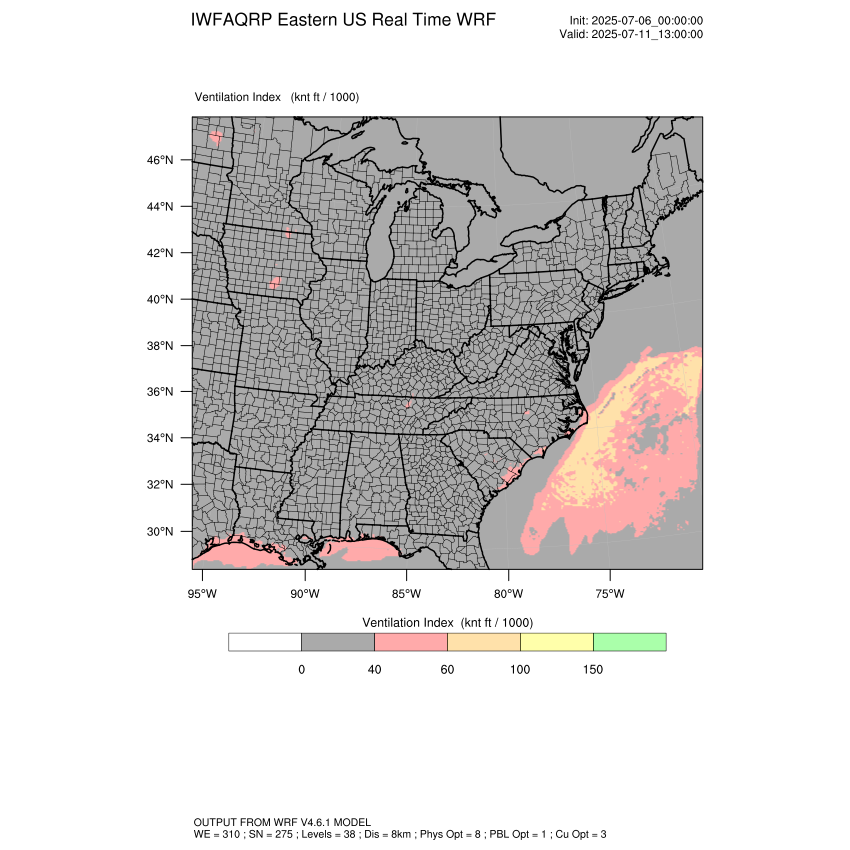 IWFAQRP Eastern US Real Time WRF

Init: 2025-07-06_00:00:00
Valid: 2025-07-11_13:00:00

Ventilation Index (knt ft / 1000)

46°N
44°N
42°N
40°N
38°N
36°N
34°N
32°N
30°N

95°W 90°W 85°W 80°W 75°W

Ventilation Index (knt ft / 1000)

0 40 60 100 150

OUTPUT FROM WRF V4.6.1 MODEL
WE = 310 ; SN = 275 ; Levels = 38 ; Dis = 8km ; Phys Opt = 8 ; PBL Opt = 1 ; Cu Opt = 3